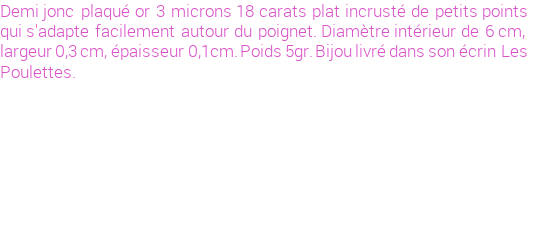 Demi jonc plaqué or 3 microns 18 carats plat incrusté de petits points qui s'adapte facilement autour du poignet. Diamètre intérieur de 6 cm, largeur 0,3 cm, épaisseur 0,1cm. Poids 5gr. Bijou livré dans son écrin Les Poulettes.